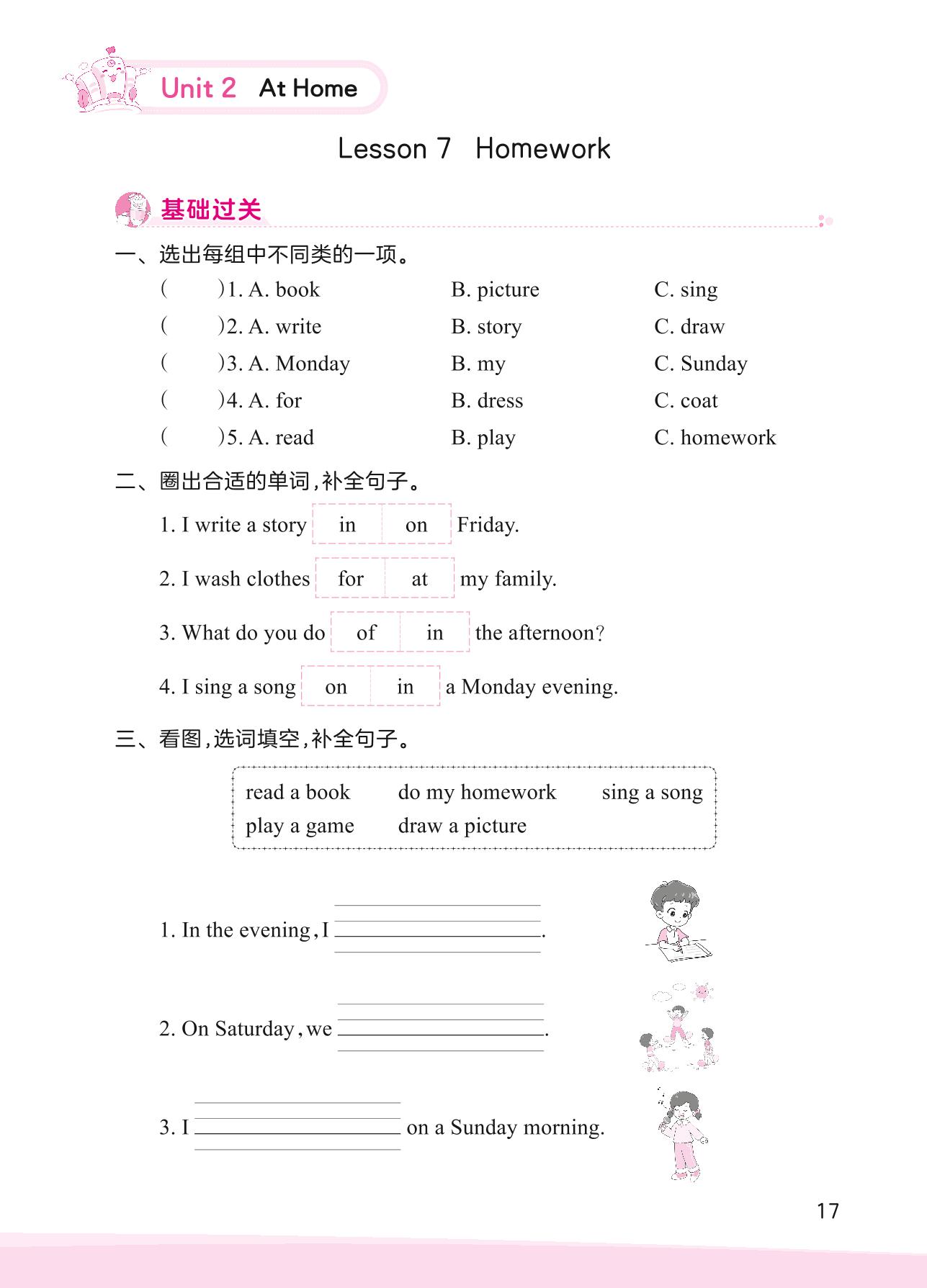 Unit 2 At Home

Lesson 7 Homework

基础过关

一、选出每组中不同类的一项。

( )1. A. book B. picture C. sing

( )2. A. write B. story C. draw

( )3. A. Monday B. my C. Sunday

( )4. A. for B. dress C. coat

( )5. A. read B. play C. homework

二、圈出合适的单词,补全句子。

1. I write a story in on Friday.

2. I wash clothes for at my family.

3. What do you do of in the afternoon?

4. I sing a song on in a Monday evening.

三、看图,选词填空,补全句子。

read a book do my homework sing a song
play a game draw a picture

1. In the evening, I ________.

2. On Saturday, we ________.

3. I ________ on a Sunday morning.

17